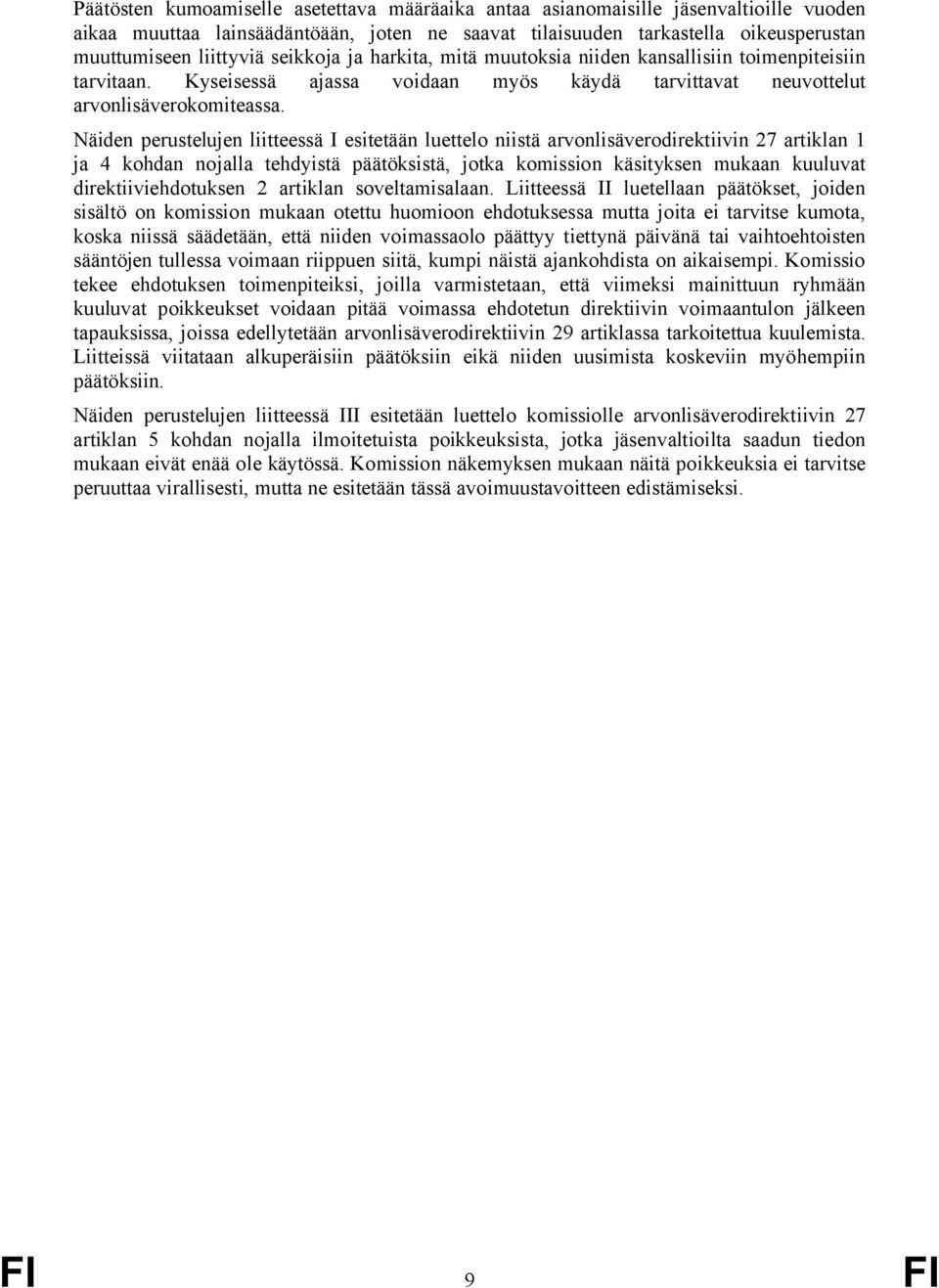 Päätösten kumoamiselle asetettava määräaika antaa asianomaisille jäsenvaltioille vuoden aikaa muuttaa lainsäädäntöään, joten ne saavat tilaisuuden tarkastella oikeusperustan muuttumiseen liittyviä seikkoja ja harkita, mitä muutoksia niiden kansallisiin toimenpiteisiin tarvitaan. Kyseisessä ajassa voidaan myös käydä tarvittavat neuvottelut arvonlisäverokomiteassa.

Näiden perustelujen liitteessä I esitetään luettelo niistä arvonlisäverodirektiivin 27 artiklan 1 ja 4 kohdan nojalla tehdyistä päätöksistä, jotka komission käsityksen mukaan kuuluvat direktiiviehdotuksen 2 artiklan soveltamisalaan. Liitteessä II luetellaan päätökset, joiden sisältö on komission mukaan otettu huomioon ehdotuksessa mutta joita ei tarvitse kumota, koska niissä säädetään, että niiden voimassaolo päättyy tiettynä päivänä tai vaihtoehtoisten sääntöjen tullessa voimaan riippuen siitä, kumpi näistä ajankohdista on aikaisempi. Komissio tekee ehdotuksen toimenpiteiksi, joilla varmistetaan, että viimeksi mainittuun ryhmään kuuluvat poikkeukset voidaan pitää voimassa ehdotetun direktiivin voimaantulon jälkeen tapauksissa, joissa edellytetään arvonlisäverodirektiivin 29 artiklassa tarkoitettua kuulemista. Liitteissä viitataan alkuperäisiin päätöksiin eikä niiden uusimista koskeviin myöhempiin päätöksiin.

Näiden perustelujen liitteessä III esitetään luettelo komissiolle arvonlisäverodirektiivin 27 artiklan 5 kohdan nojalla ilmoitetuista poikkeuksista, jotka jäsenvaltioilta saadun tiedon mukaan eivät enää ole käytössä. Komission näkemyksen mukaan näitä poikkeuksia ei tarvitse peruuttaa virallisesti, mutta ne esitetään tässä avoimuustavoitteen edistämiseksi.

FI 9 FI